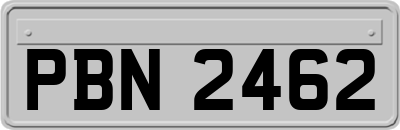 PBN 2462